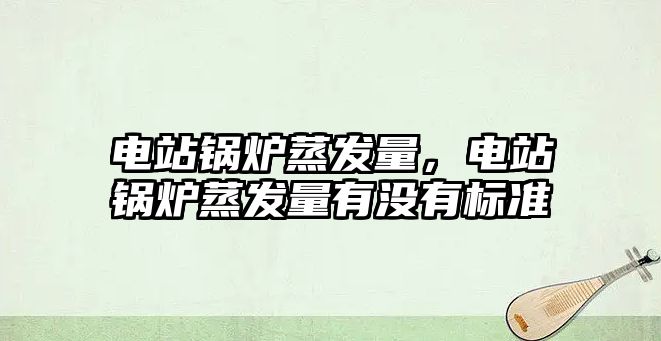 电站锅炉蒸发量，电站锅炉蒸发量有没有标准